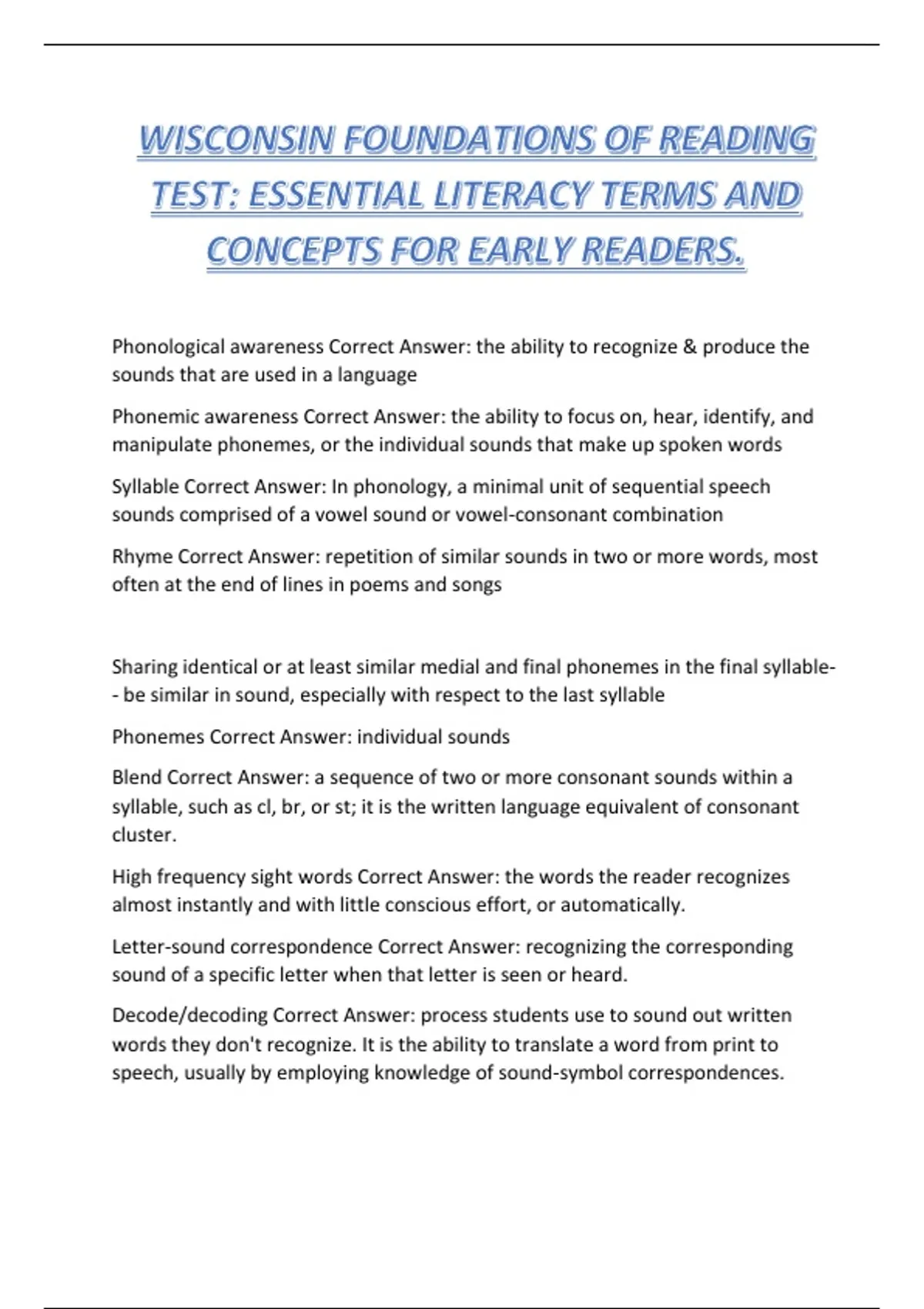 WISCONSIN FOUNDATIONS OF READING TEST: ESSENTIAL LITERACY TERMS AND CONCEPTS FOR EARLY READERS.

Phonological awareness Correct Answer: the ability to recognize & produce the sounds that are used in a language

Phonemic awareness Correct Answer: the ability to focus on, hear, identify, and manipulate phonemes, or the individual sounds that make up spoken words

Syllable Correct Answer: In phonology, a minimal unit of sequential speech sounds comprised of a vowel sound or vowel-consonant combination

Rhyme Correct Answer: repetition of similar sounds in two or more words, most often at the end of lines in poems and songs

Sharing identical or at least similar medial and final phonemes in the final syllable-- be similar in sound, especially with respect to the last syllable

Phonemes Correct Answer: individual sounds

Blend Correct Answer: a sequence of two or more consonant sounds within a syllable, such as cl, br, or st; it is the written language equivalent of consonant cluster.

High frequency sight words Correct Answer: the words the reader recognizes almost instantly and with little conscious effort, or automatically.

Letter-sound correspondence Correct Answer: recognizing the corresponding sound of a specific letter when that letter is seen or heard.

Decode/decoding Correct Answer: process students use to sound out written words they don't recognize. It is the ability to translate a word from print to speech, usually by employing knowledge of sound-symbol correspondences.